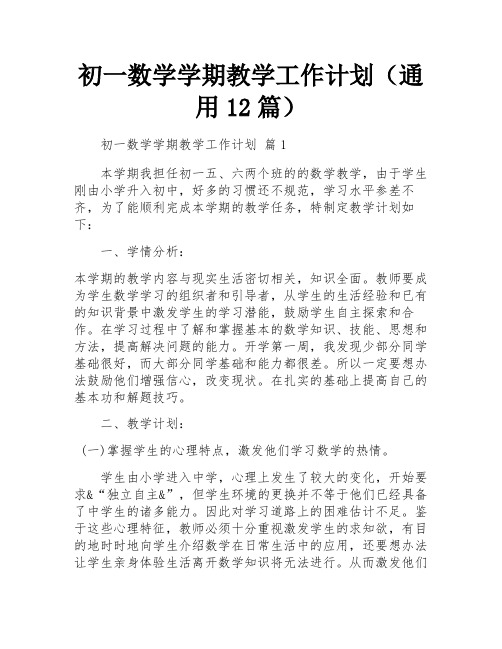 初一数学学期教学工作计划（通用12篇）

初一数学学期教学工作计划 篇1

本学期我担任初一五、六两个班的的数学教学，由于学生刚由小学升入初中，好多的习惯还不规范，学习水平参差不齐，为了能顺利完成本学期的教学任务，特制定教学计划如下：

一、学情分析：

本学期的教学内容与现实生活密切相关，知识全面。教师要成为学生数学学习的组织者和引导者，从学生的生活经验和已有的知识背景中激发学生的学习潜能，鼓励学生自主探索和合作。在学习过程中了解和掌握基本的数学知识、技能、思想和方法，提高解决问题的能力。开学第一周，我发现少部分同学基础很好，而大部分同学基础和能力都很差。所以一定要想办法鼓励他们增强信心，改变现状。在扎实的基础上提高自己的基本功和解题技巧。

二、教学计划：

(一)掌握学生的心理特点，激发他们学习数学的热情。

学生由小学进入中学，心理上发生了较大的变化，开始要求&“独立自主&”，但学生环境的更换并不等于他们已经具备了中学生的诸多能力。因此对学习道路上的困难估计不足。鉴于这些心理特征，教师必须十分重视激发学生的求知欲，有目的地时时地向学生介绍数学在日常生活中的应用，还要想办法让学生亲身体验生活离开数学知识将无法进行。从而激发他们